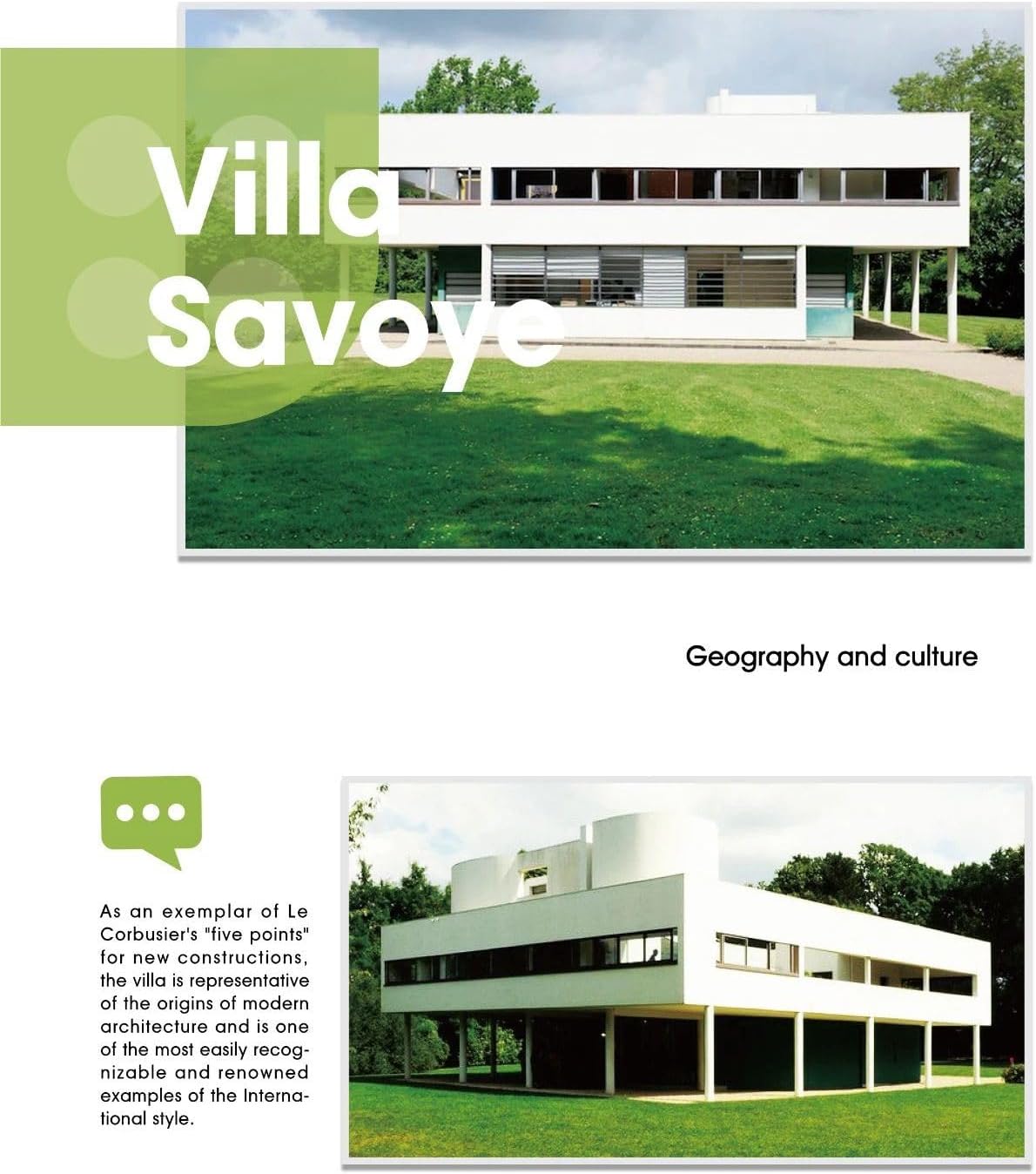 Villa Savoye

Geography and culture

As an exemplar of Le Corbusier's "five points" for new constructions, the villa is representative of the origins of modern architecture and is one of the most easily recognizable and renowned examples of the International style.